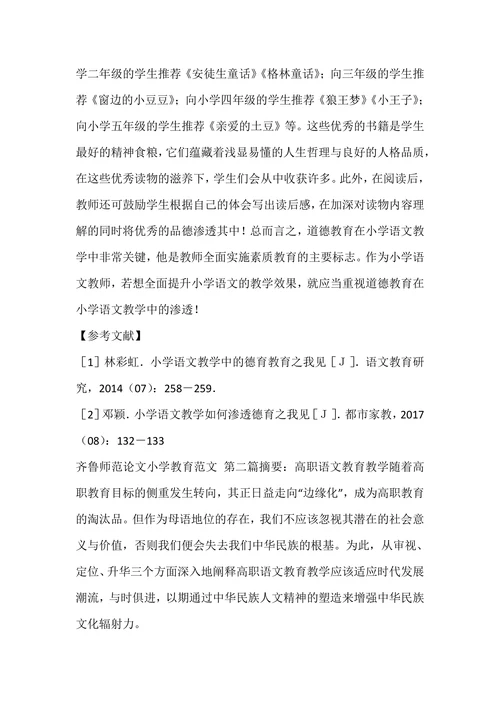 学二年级的学生推荐《安徒生童话》《格林童话》；向三年级的学生推荐《窗边的小豆豆》；向小学四年级的学生推荐《狼王梦》《小王子》；向小学五年级的学生推荐《亲爱的土豆》等。这些优秀的书籍是学生最好的精神食粮，它们蕴藏着浅显易懂的人生哲理与良好的人格品质，在这些优秀读物的滋养下，学生们会从中收获许多。此外，在阅读后，教师还可鼓励学生根据自己的体会写出读后感，在加深对读物内容理解的同时将优秀的品德渗透其中！总而言之，道德教育在小学语文教学中非常关键，他是教师全面实施素质教育的主要标志。作为小学语文教师，若想全面提升小学语文的教学效果，就应当重视道德教育在小学语文教学中的渗透！

【参考文献】

［1］林彩虹．小学语文教学中的德育教育之我见［J］．语文教育研究，2014（07）：258－259．

［2］邓颖．小学语文教学如何渗透德育之我见［J］．都市家教，2017（08）：132－133

齐鲁师范论文小学教育范文 第二篇摘要：高职语文教育教学随着高职教育目标的侧重发生转向，其正日益走向“边缘化”，成为高职教育的淘汰品。但作为母语地位的存在，我们不应该忽视其潜在的社会意义与价值，否则我们便会失去我们中华民族的根基。为此，从审视、定位、升华三个方面深入地阐释高职语文教育教学应该适应时代发展潮流，与时俱进，以期通过中华民族人文精神的塑造来增强中华民族文化辐射力。